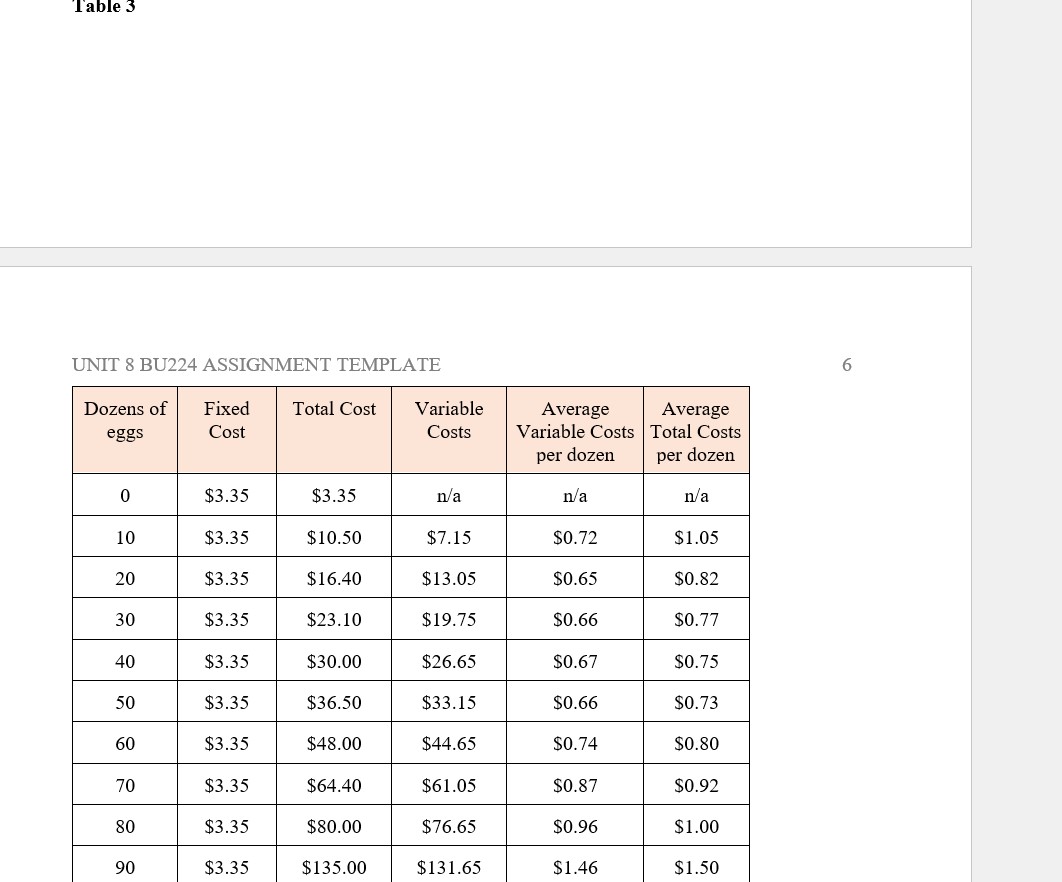 Table 3

UNIT 8 BU224 ASSIGNMENT TEMPLATE 6

| Dozens of eggs | Fixed Cost | Total Cost | Variable Costs | Average Variable Costs per dozen | Average Total Costs per dozen |
|---|---|---|---|---|---|
| 0 | \$3.35 | \$3.35 | n/a | n/a | n/a |
| 10 | \$3.35 | \$10.50 | \$7.15 | \$0.72 | \$1.05 |
| 20 | \$3.35 | \$16.40 | \$13.05 | \$0.65 | \$0.82 |
| 30 | \$3.35 | \$23.10 | \$19.75 | \$0.66 | \$0.77 |
| 40 | \$3.35 | \$30.00 | \$26.65 | \$0.67 | \$0.75 |
| 50 | \$3.35 | \$36.50 | \$33.15 | \$0.66 | \$0.73 |
| 60 | \$3.35 | \$48.00 | \$44.65 | \$0.74 | \$0.80 |
| 70 | \$3.35 | \$64.40 | \$61.05 | \$0.87 | \$0.92 |
| 80 | \$3.35 | \$80.00 | \$76.65 | \$0.96 | \$1.00 |
| 90 | \$3.35 | \$135.00 | \$131.65 | \$1.46 | \$1.50 |